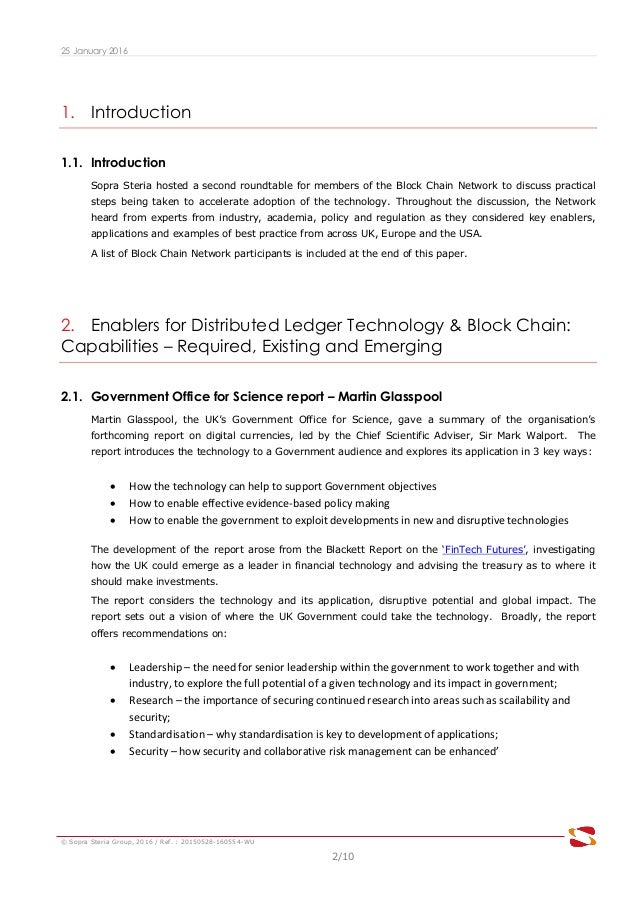 25 January 2016

1. Introduction

1.1. Introduction

Sopra Steria hosted a second roundtable for members of the Block Chain Network to discuss practical steps being taken to accelerate adoption of the technology. Throughout the discussion, the Network heard from experts from industry, academia, policy and regulation as they considered key enablers, applications and examples of best practice from across UK, Europe and the USA.

A list of Block Chain Network participants is included at the end of this paper.

2. Enablers for Distributed Ledger Technology & Block Chain: Capabilities – Required, Existing and Emerging

2.1. Government Office for Science report – Martin Glasspool

Martin Glasspool, the UK's Government Office for Science, gave a summary of the organisation's forthcoming report on digital currencies, led by the Chief Scientific Adviser, Sir Mark Walport. The report introduces the technology to a Government audience and explores its application in 3 key ways:

• How the technology can help to support Government objectives
• How to enable effective evidence-based policy making
• How to enable the government to exploit developments in new and disruptive technologies

The development of the report arose from the Blackett Report on the 'FinTech Futures', investigating how the UK could emerge as a leader in financial technology and advising the treasury as to where it should make investments.

The report considers the technology and its application, disruptive potential and global impact. The report sets out a vision of where the UK Government could take the technology. Broadly, the report offers recommendations on:

• Leadership – the need for senior leadership within the government to work together and with industry, to explore the full potential of a given technology and its impact in government;
• Research – the importance of securing continued research into areas such as scailability and security;
• Standardisation – why standardisation is key to development of applications;
• Security – how security and collaborative risk management can be enhanced'

© Sopra Steria Group, 2016 / Ref. : 20150528-160554-WU

2/10